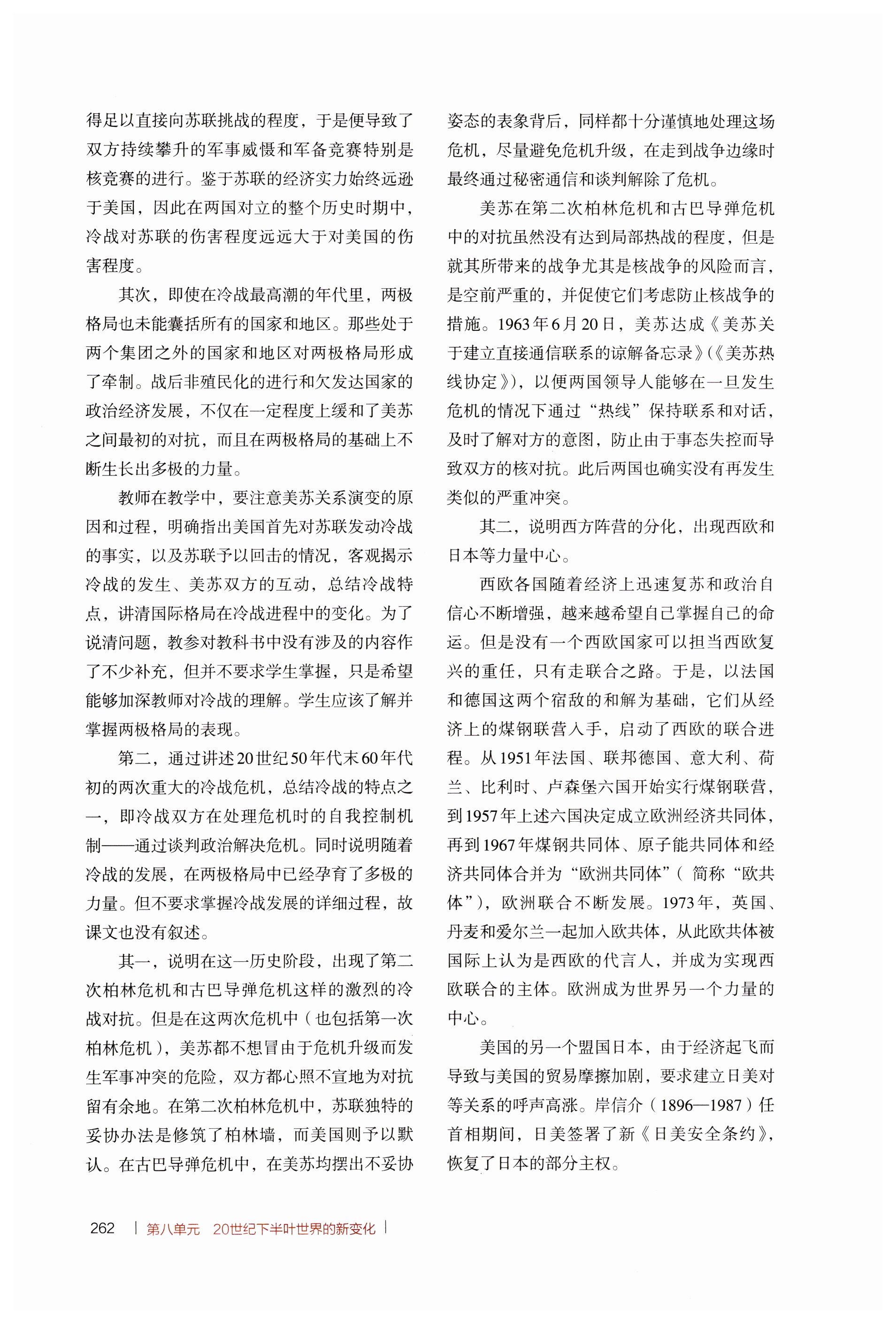 得足以直接向苏联挑战的程度，于是便导致了双方持续攀升的军事威慑和军备竞赛特别是核竞赛的进行。鉴于苏联的经济实力始终远逊于美国，因此在两国对立的整个历史时期中，冷战对苏联的伤害程度远远大于对美国的伤害程度。

其次，即使在冷战最高潮的年代里，两极格局也未能囊括所有的国家和地区。那些处于两个集团之外的国家和地区对两极格局形成了牵制。战后非殖民化的进行和欠发达国家的政治经济发展，不仅在一定程度上缓和了美苏之间最初的对抗，而且在两极格局的基础上不断生长出多极的力量。

教师在教学中，要注意美苏关系演变的原因和过程，明确指出美国首先对苏联发动冷战的事实，以及苏联予以回击的情况，客观揭示冷战的发生、美苏双方的互动，总结冷战特点，讲清国际格局在冷战进程中的变化。为了说清问题，教参对教科书中没有涉及的内容作了不少补充，但并不要求学生掌握，只是希望能够加深教师对冷战的理解。学生应该了解并掌握两极格局的表现。

第二，通过讲述20世纪50年代末60年代初的两次重大的冷战危机，总结冷战的特点之一，即冷战双方在处理危机时的自我控制机制——通过谈判政治解决危机。同时说明随着冷战的发展，在两极格局中已经孕育了多极的力量。但不要求掌握冷战发展的详细过程，故课文也没有叙述。

其一，说明在这一历史阶段，出现了第二次柏林危机和古巴导弹危机这样的激烈的冷战对抗。但是在这两次危机中（也包括第一次柏林危机），美苏都不想冒由于危机升级而发生军事冲突的危险，双方都心照不宣地为对抗留有余地。在第二次柏林危机中，苏联独特的妥协办法是修筑了柏林墙，而美国则予以默认。在古巴导弹危机中，在美苏均摆出不妥协姿态的表象背后，同样都十分谨慎地处理这场危机，尽量避免危机升级，在走到战争边缘时最终通过秘密通信和谈判解除了危机。

美苏在第二次柏林危机和古巴导弹危机中的对抗虽然没有达到局部热战的程度，但是就其所带来的战争尤其是核战争的风险而言，是空前严重的，并促使它们考虑防止核战争的措施。1963年6月20日，美苏达成《美苏关于建立直接通信联系的谅解备忘录》(《美苏热线协定》)，以便两国领导人能够在一旦发生危机的情况下通过“热线”保持联系和对话，及时了解对方的意图，防止由于事态失控而导致双方的核对抗。此后两国也确实没有再发生类似的严重冲突。

其二，说明西方阵营的分化，出现西欧和日本等力量中心。

西欧各国随着经济上迅速复苏和政治自信心不断增强，越来越希望自己掌握自己的命运。但是没有一个西欧国家可以担当西欧复兴的重任，只有走联合之路。于是，以法国和德国这两个宿敌的和解为基础，它们从经济上的煤钢联营入手，启动了西欧的联合进程。从1951年法国、联邦德国、意大利、荷兰、比利时、卢森堡六国开始实行煤钢联营，到1957年上述六国决定成立欧洲经济共同体，再到1967年煤钢共同体、原子能共同体和经济共同体合并为“欧洲共同体”（简称“欧共体”），欧洲联合不断发展。1973年，英国、丹麦和爱尔兰一起加入欧共体，从此欧共体被国际上认为是西欧的代言人，并成为实现西欧联合的主体。欧洲成为世界另一个力量的中心。

美国的另一个盟国日本，由于经济起飞而导致与美国的贸易摩擦加剧，要求建立日美对等关系的呼声高涨。岸信介（1896—1987）任首相期间，日美签署了新《日美安全条约》，恢复了日本的部分主权。

262 | 第八单元 20世纪下半叶世界的新变化 |